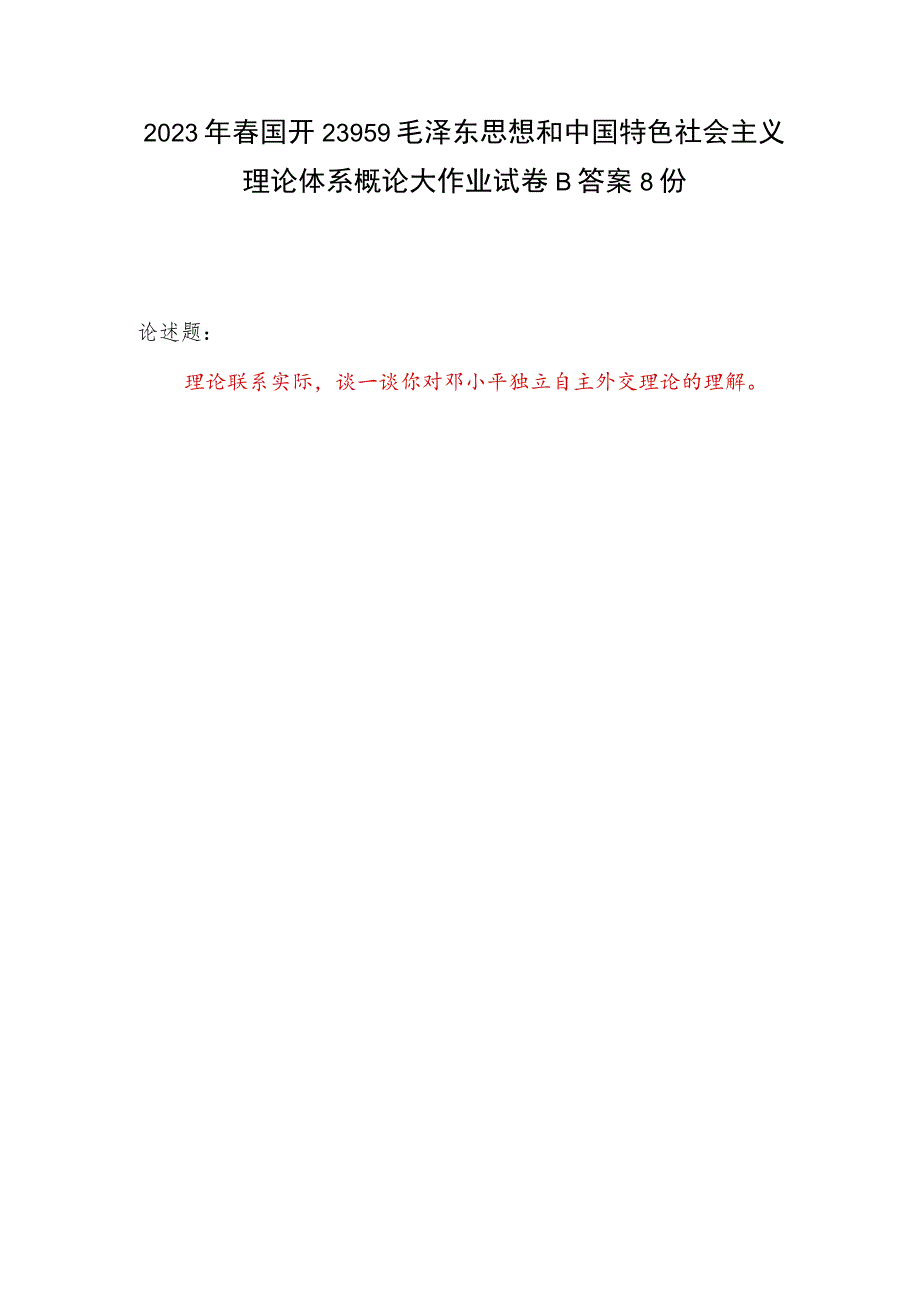 2023年春国开23959毛泽东思想和中国特色社会主义理论体系概论大作业试卷B答案8份

论述题：

理论联系实际，谈一谈你对邓小平独立自主外交理论的理解。